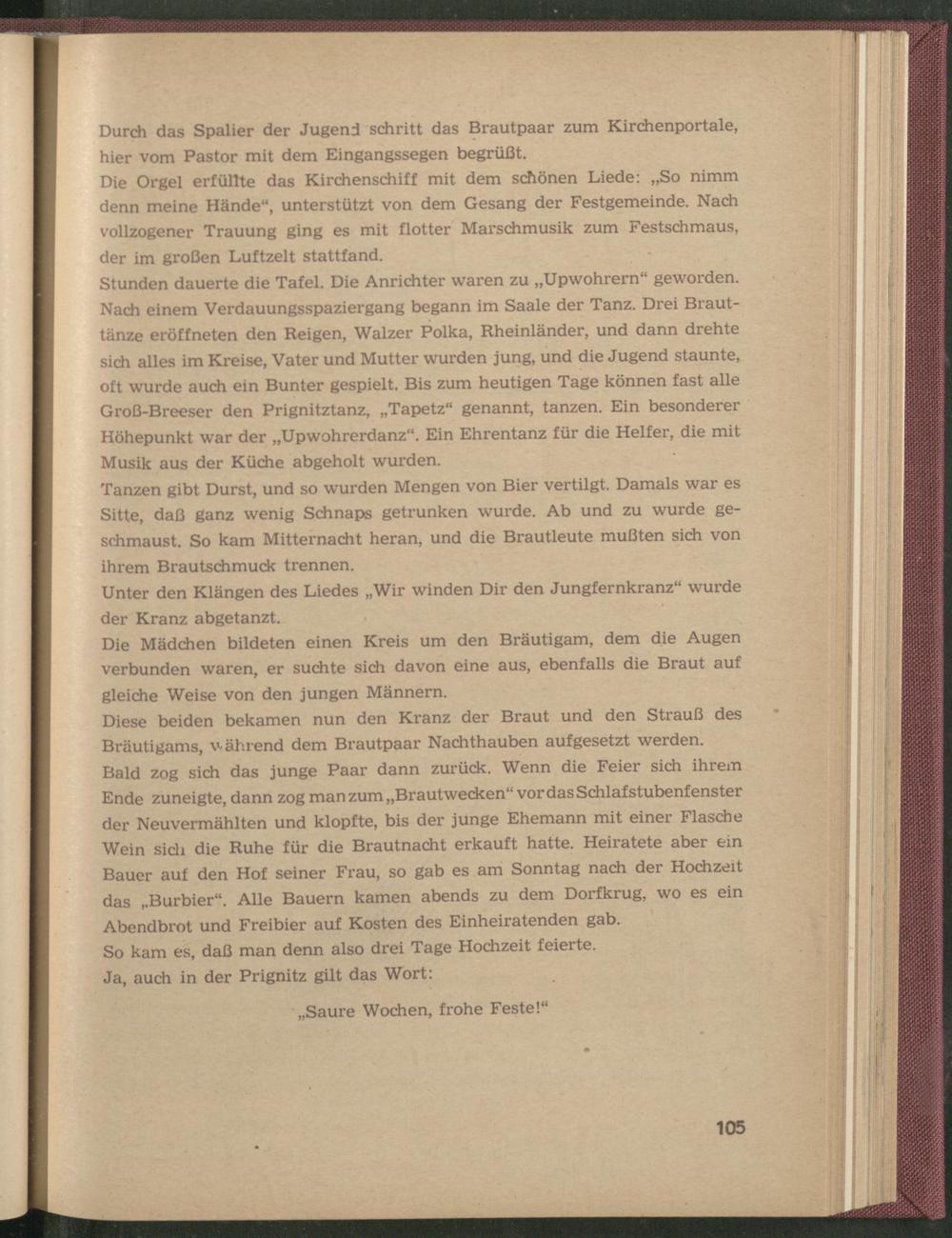 Durch das Spalier der Jugend schritt das Brautpaar zum Kirchenportale, hier vom Pastor mit dem Eingangssegen begrüßt.
Die Orgel erfüllte das Kirchenschiff mit dem schönen Liede: „So nimm denn meine Hände“, unterstützt von dem Gesang der Festgemeinde. Nach vollzogener Trauung ging es mit flotter Marschmusik zum Festschmaus, der im großen Luftzelt stattfand.
Stunden dauerte die Tafel. Die Anrichter waren zu „Upwohrern“ geworden. Nach einem Verdauungsspaziergang begann im Saale der Tanz. Drei Brauttänze eröffneten den Reigen, Walzer Polka, Rheinländer, und dann drehte sich alles im Kreise, Vater und Mutter wurden jung, und die Jugend staunte, oft wurde auch ein Bunter gespielt. Bis zum heutigen Tage können fast alle Groß-Breeser den Prignitztanz, „Tapetz“ genannt, tanzen. Ein besonderer Höhepunkt war der „Upwohrerdanz“. Ein Ehrentanz für die Helfer, die mit Musik aus der Küche abgeholt wurden.
Tanzen gibt Durst, und so wurden Mengen von Bier vertilgt. Damals war es Sitte, daß ganz wenig Schnaps getrunken wurde. Ab und zu wurde geschmaust. So kam Mitternacht heran, und die Brautleute mußten sich von ihrem Brautschmuck trennen.
Unter den Klängen des Liedes „Wir winden Dir den Jungfernkranz“ wurde der Kranz abgetanzt.
Die Mädchen bildeten einen Kreis um den Bräutigam, dem die Augen verbunden waren, er suchte sich davon eine aus, ebenfalls die Braut auf gleiche Weise von den jungen Männern.
Diese beiden bekamen nun den Kranz der Braut und den Strauß des Bräutigams, während dem Brautpaar Nachthauben aufgesetzt werden.
Bald zog sich das junge Paar dann zurück. Wenn die Feier sich ihrem Ende zuneigte, dann zog man zum „Brautwecken“ vor das Schlafstubenfenster der Neuvermählten und klopfte, bis der junge Ehemann mit einer Flasche Wein sich die Ruhe für die Brautnacht erkauft hatte. Heiratete aber ein Bauer auf den Hof seiner Frau, so gab es am Sonntag nach der Hochzeit das „Burbier“. Alle Bauern kamen abends zu dem Dorfkrug, wo es ein Abendbrot und Freibier auf Kosten des Einheiratenden gab.
So kam es, daß man denn also drei Tage Hochzeit feierte.
Ja, auch in der Prignitz gilt das Wort:
„Saure Wochen, frohe Feste!“

105